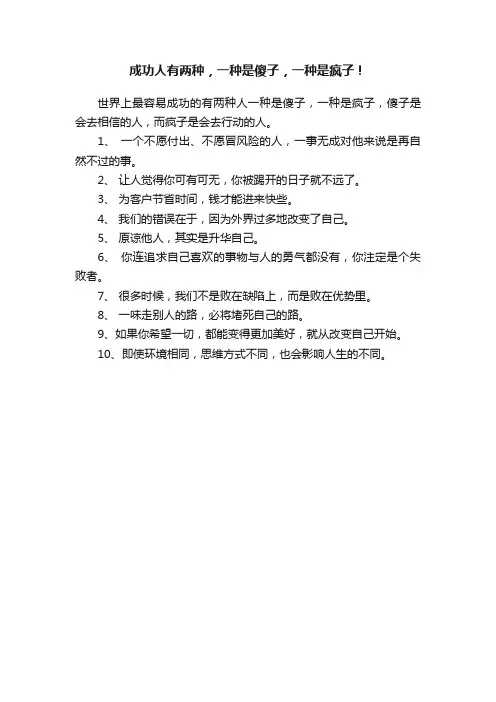 成功人有两种，一种是傻子，一种是疯子！

世界上最容易成功的有两种人一种是傻子，一种是疯子，傻子是会去相信的人，而疯子是会去行动的人。

1、 一个不愿付出、不愿冒风险的人，一事无成对他来说是再自然不过的事。

2、 让人觉得你可有可无，你被踢开的日子就不远了。

3、 为客户节省时间，钱才能进来快些。

4、 我们的错误在于，因为外界过多地改变了自己。

5、 原谅他人，其实是升华自己。

6、 你连追求自己喜欢的事物与人的勇气都没有，你注定是个失败者。

7、 很多时候，我们不是败在缺陷上，而是败在优势里。

8、 一味走别人的路，必将堵死自己的路。

9、如果你希望一切，都能变得更加美好，就从改变自己开始。

10、即使环境相同，思维方式不同，也会影响人生的不同。